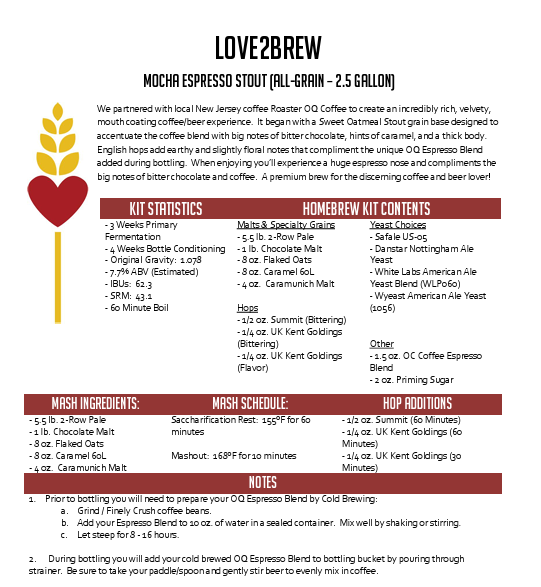 LOVE2BREW

MOCHA ESPRESSO STOUT (ALL-GRAIN – 2.5 GALLON)

We partnered with local New Jersey coffee Roaster OQ Coffee to create an incredibly rich, velvety, mouth coating coffee/beer experience. It began with a Sweet Oatmeal Stout grain base designed to accentuate the coffee blend with big notes of bitter chocolate, hints of caramel, and a thick body. English hops add earthy and slightly floral notes that compliment the unique OQ Espresso Blend added during bottling. When enjoying you'll experience a huge espresso nose and compliments the big notes of bitter chocolate and coffee. A premium brew for the discerning coffee and beer lover!

KIT STATISTICS

- 3 Weeks Primary Fermentation
- 4 Weeks Bottle Conditioning
- Original Gravity: 1.078
- 7.7% ABV (Estimated)
- IBUs: 62.3
- SRM: 43.1
- 60 Minute Boil

HOMEBREW KIT CONTENTS

Malts & Specialty Grains
- 5.5 lb. 2-Row Pale
- 1 lb. Chocolate Malt
- 8 oz. Flaked Oats
- 8 oz. Caramel 60L
- 4 oz. Caramunich Malt

Hops
- 1/2 oz. Summit (Bittering)
- 1/4 oz. UK Kent Goldings (Bittering)
- 1/4 oz. UK Kent Goldings (Flavor)

Yeast Choices
- Safale US-05
- Danstar Nottingham Ale Yeast
- White Labs American Ale Yeast Blend (WLP060)
- Wyeast American Ale Yeast (1056)

Other
- 1.5 oz. OC Coffee Espresso Blend
- 2 oz. Priming Sugar

MASH INGREDIENTS:

- 5.5 lb. 2-Row Pale
- 1 lb. Chocolate Malt
- 8 oz. Flaked Oats
- 8 oz. Caramel 60L
- 4 oz. Caramunich Malt

MASH SCHEDULE:

Saccharification Rest: 155°F for 60 minutes

Mashout: 168°F for 10 minutes

HOP ADDITIONS

- 1/2 oz. Summit (60 Minutes)
- 1/4 oz. UK Kent Goldings (60 Minutes)
- 1/4 oz. UK Kent Goldings (30 Minutes)

NOTES

1. Prior to bottling you will need to prepare your OQ Espresso Blend by Cold Brewing:
a. Grind / Finely Crush coffee beans.
b. Add your Espresso Blend to 10 oz. of water in a sealed container. Mix well by shaking or stirring.
c. Let steep for 8 - 16 hours.

2. During bottling you will add your cold brewed OQ Espresso Blend to bottling bucket by pouring through strainer. Be sure to take your paddle/spoon and gently stir beer to evenly mix in coffee.